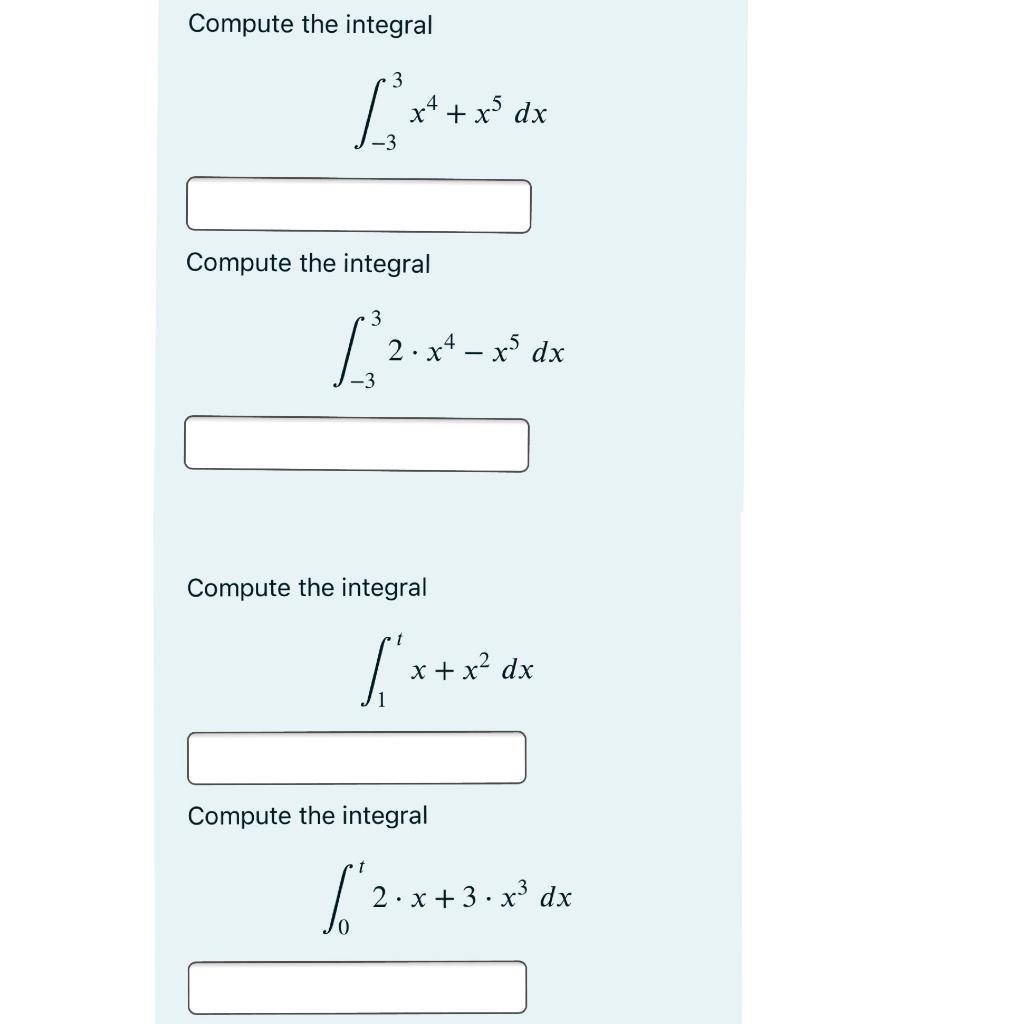 Compute the integral

$\int_{-3}^{3} x^4 + x^5 \, dx$

Compute the integral

$\int_{-3}^{3} 2 \cdot x^4 - x^5 \, dx$

Compute the integral

$\int_{1}^{t} x + x^2 \, dx$

Compute the integral

$\int_{0}^{t} 2 \cdot x + 3 \cdot x^3 \, dx$